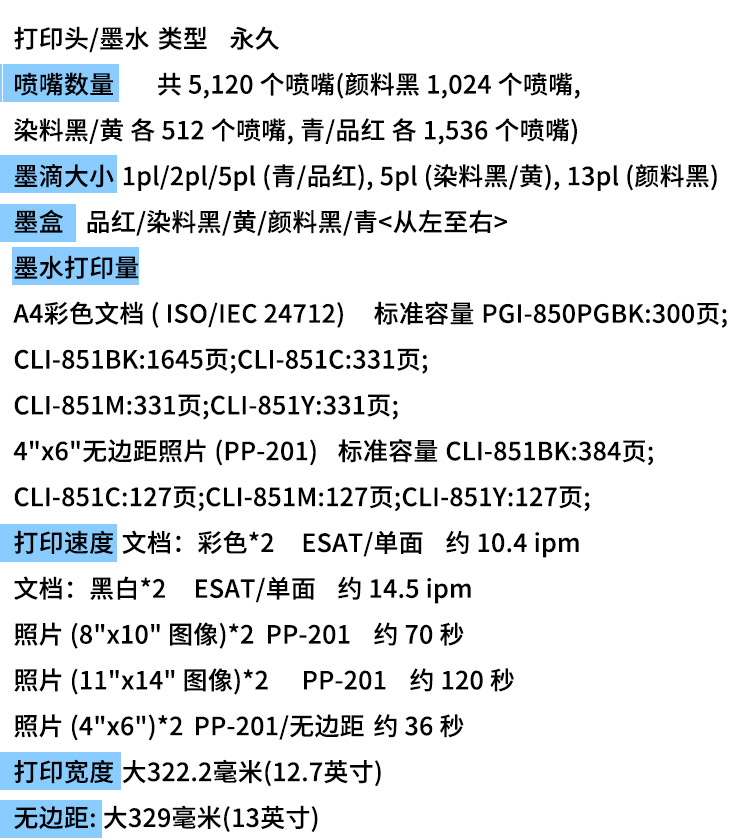 打印头/墨水 类型 永久

喷嘴数量 共 5,120 个喷嘴(颜料黑 1,024 个喷嘴, 染料黑/黄 各 512 个喷嘴, 青/品红 各 1,536 个喷嘴)

墨滴大小 1pl/2pl/5pl (青/品红), 5pl (染料黑/黄), 13pl (颜料黑)

墨盒 品红/染料黑/黄/颜料黑/青<从左至右>

墨水打印量

A4彩色文档 ( ISO/IEC 24712) 标准容量 PGI-850PGBK:300页;

CLI-851BK:1645页;CLI-851C:331页;

CLI-851M:331页;CLI-851Y:331页;

4"x6"无边距照片 (PP-201) 标准容量 CLI-851BK:384页;

CLI-851C:127页;CLI-851M:127页;CLI-851Y:127页;

打印速度 文档：彩色*2 ESAT/单面 约 10.4 ipm

文档：黑白*2 ESAT/单面 约 14.5 ipm

照片 (8"x10" 图像)*2 PP-201 约 70 秒

照片 (11"x14" 图像)*2 PP-201 约 120 秒

照片 (4"x6")*2 PP-201/无边距 约 36 秒

打印宽度 大322.2毫米(12.7英寸)

无边距: 大329毫米(13英寸)